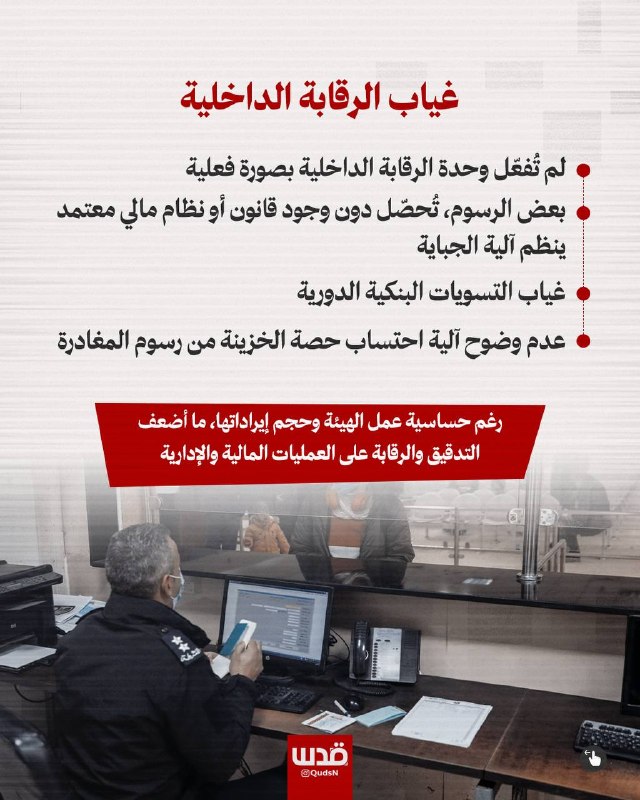 غياب الرقابة الداخلية

لم تُفعّل وحدة الرقابة الداخلية بصورة فعلية

بعض الرسوم، تُحصّل دون وجود قانون أو نظام مالي معتمد ينظم آلية الجباية

غياب التسويات البنكية الدورية

عدم وضوح آلية احتساب حصة الخزينة من رسوم المغادرة

رغم حساسية عمل الهيئة وحجم إيراداتها، ما أضعف التدقيق والرقابة على العمليات المالية والإدارية

قدس
@QudsN